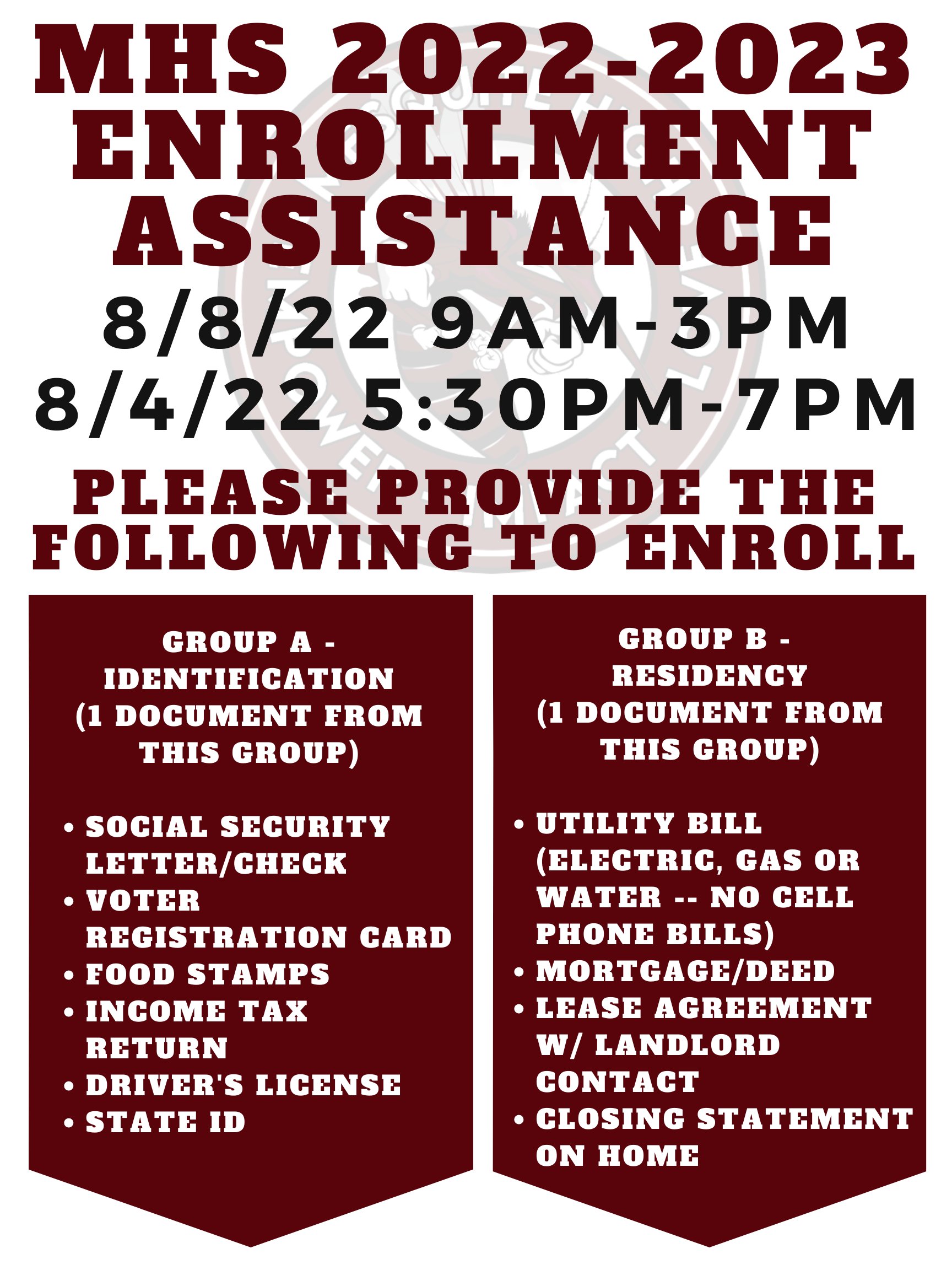 MHS 2022-2023 ENROLLMENT ASSISTANCE

8/8/22 9AM-3PM
8/4/22 5:30PM-7PM

PLEASE PROVIDE THE FOLLOWING TO ENROLL

GROUP A - IDENTIFICATION (1 DOCUMENT FROM THIS GROUP)

• SOCIAL SECURITY LETTER/CHECK
• VOTER REGISTRATION CARD
• FOOD STAMPS
• INCOME TAX RETURN
• DRIVER'S LICENSE
• STATE ID

GROUP B - RESIDENCY (1 DOCUMENT FROM THIS GROUP)

• UTILITY BILL (ELECTRIC, GAS OR WATER -- NO CELL PHONE BILLS)
• MORTGAGE/DEED
• LEASE AGREEMENT W/ LANDLORD CONTACT
• CLOSING STATEMENT ON HOME